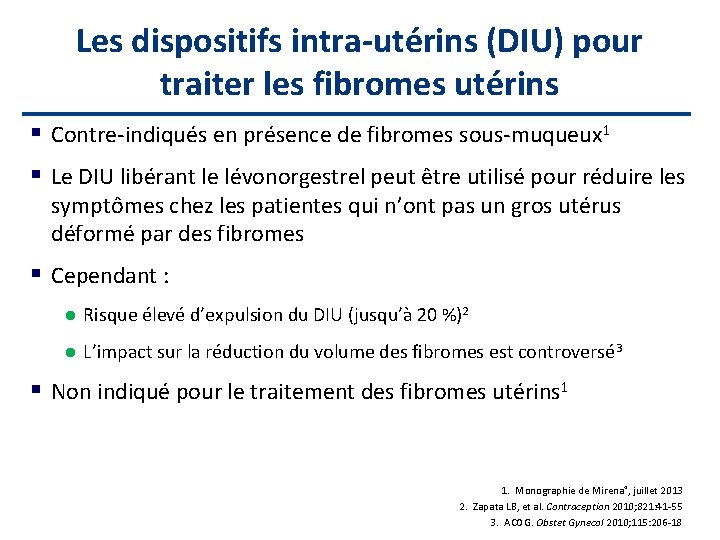 Les dispositifs intra-utérins (DIU) pour traiter les fibromes utérins

▪ Contre-indiqués en présence de fibromes sous-muqueux$^1$

▪ Le DIU libérant le lévonorgestrel peut être utilisé pour réduire les symptômes chez les patientes qui n'ont pas un gros utérus déformé par des fibromes

▪ Cependant :

● Risque élevé d'expulsion du DIU (jusqu'à 20 %)$^2$

● L'impact sur la réduction du volume des fibromes est controversé$^3$

▪ Non indiqué pour le traitement des fibromes utérins$^1$

1. Monographie de Mirena®, juillet 2013
2. Zapata LB, et al. Contraception 2010;82:41-55
3. ACOG. Obstet Gynecol 2010;115:206-18